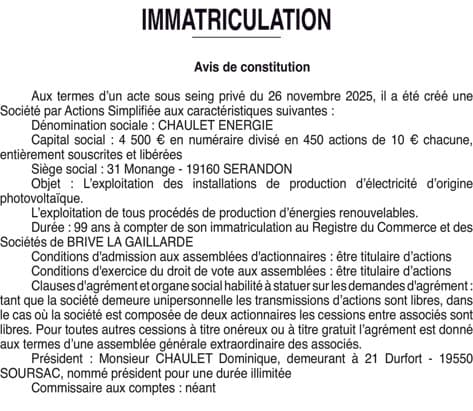 IMMATRICULATION

Avis de constitution

Aux termes d'un acte sous seing privé du 26 novembre 2025, il a été créé une Société par Actions Simplifiée aux caractéristiques suivantes :

Dénomination sociale : CHAULET ENERGIE

Capital social : 4 500 € en numéraire divisé en 450 actions de 10 € chacune, entièrement souscrites et libérées

Siège social : 31 Monange - 19160 SERANDON

Objet : L'exploitation des installations de production d'électricité d'origine photovoltaïque.

L'exploitation de tous procédés de production d'énergies renouvelables.

Durée : 99 ans à compter de son immatriculation au Registre du Commerce et des Sociétés de BRIVE LA GAILLARDE

Conditions d'admission aux assemblées d'actionnaires : être titulaire d'actions

Conditions d'exercice du droit de vote aux assemblées : être titulaire d'actions

Clauses d'agrément et organe social habilité à statuer sur les demandes d'agrément : tant que la société demeure unipersonnelle les transmissions d'actions sont libres, dans le cas où la société est composée de deux actionnaires les cessions entre associés sont libres. Pour toutes autres cessions à titre onéreux ou à titre gratuit l'agrément est donné aux termes d'une assemblée générale extraordinaire des associés.

Président : Monsieur CHAULET Dominique, demeurant à 21 Durfort - 19550 SOURSAC, nommé président pour une durée illimitée

Commissaire aux comptes : néant